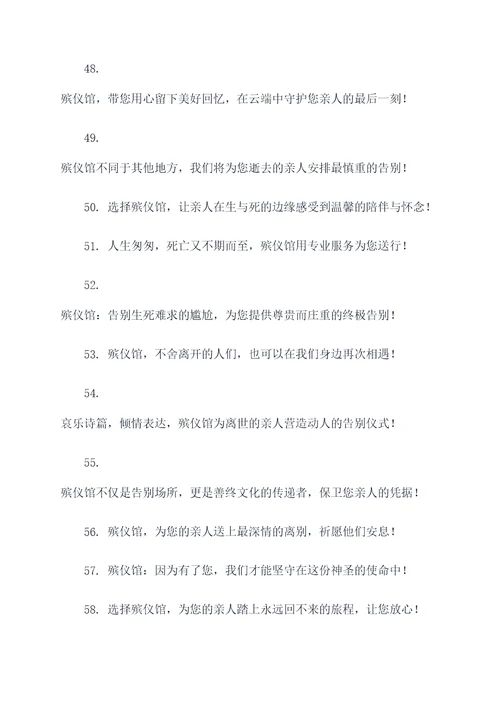 48.

殡仪馆，带您用心留下美好回忆，在云端中守护您亲人的最后一刻！

49.

殡仪馆不同于其他地方，我们将为您逝去的亲人安排最慎重的告别！

50. 选择殡仪馆，让亲人在生与死的边缘感受到温馨的陪伴与怀念！

51. 人生匆匆，死亡又不期而至，殡仪馆用专业服务为您送行！

52.

殡仪馆：告别生死难求的尴尬，为您提供尊贵而庄重的终极告别！

53. 殡仪馆，不舍离开的人们，也可以在我们身边再次相遇！

54.

哀乐诗篇，倾情表达，殡仪馆为离世的亲人营造动人的告别仪式！

55.

殡仪馆不仅是告别场所，更是善终文化的传递者，保卫您亲人的凭据！

56. 殡仪馆，为您的亲人送上最深情的离别，祈愿他们安息！

57. 殡仪馆：因为有了您，我们才能坚守在这份神圣的使命中！

58. 选择殡仪馆，为您的亲人踏上永远回不来的旅程，让您放心！